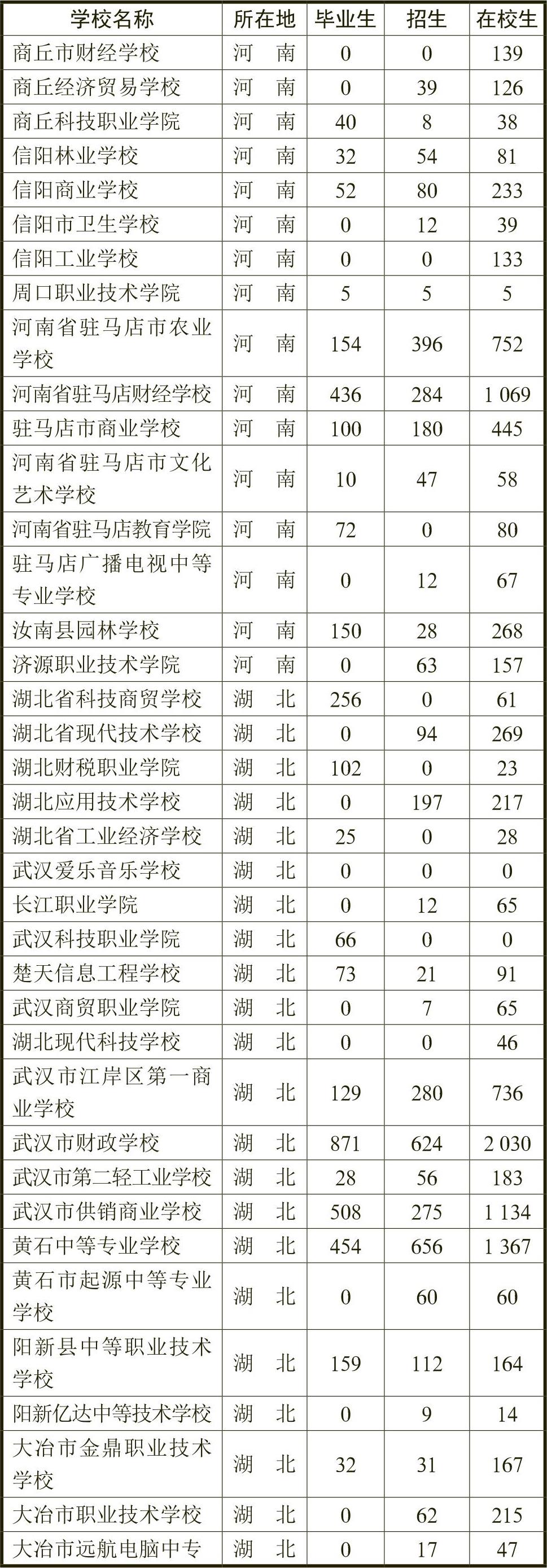 | 学校名称 | 所在地 | 毕业生 | 招生 | 在校生 |
|---|---|---|---|---|
| 商丘市财经学校 | 河　南 | 0 | 0 | 139 |
| 商丘经济贸易学校 | 河　南 | 0 | 39 | 126 |
| 商丘科技职业学院 | 河　南 | 40 | 8 | 38 |
| 信阳林业学校 | 河　南 | 32 | 54 | 81 |
| 信阳商业学校 | 河　南 | 52 | 80 | 233 |
| 信阳市卫生学校 | 河　南 | 0 | 12 | 39 |
| 信阳工业学校 | 河　南 | 0 | 0 | 133 |
| 周口职业技术学院 | 河　南 | 5 | 5 | 5 |
| 河南省驻马店市农业学校 | 河　南 | 154 | 396 | 752 |
| 河南省驻马店财经学校 | 河　南 | 436 | 284 | 1 069 |
| 驻马店市商业学校 | 河　南 | 100 | 180 | 445 |
| 河南省驻马店市文化艺术学校 | 河　南 | 10 | 47 | 58 |
| 河南省驻马店教育学院 | 河　南 | 72 | 0 | 80 |
| 驻马店广播电视中等专业学校 | 河　南 | 0 | 12 | 67 |
| 汝南县园林学校 | 河　南 | 150 | 28 | 268 |
| 济源职业技术学院 | 河　南 | 0 | 63 | 157 |
| 湖北省科技商贸学校 | 湖　北 | 256 | 0 | 61 |
| 湖北省现代技术学校 | 湖　北 | 0 | 94 | 269 |
| 湖北财税职业学院 | 湖　北 | 102 | 0 | 23 |
| 湖北应用技术学校 | 湖　北 | 0 | 197 | 217 |
| 湖北省工业经济学校 | 湖　北 | 25 | 0 | 28 |
| 武汉爱乐音乐学校 | 湖　北 | 0 | 0 | 0 |
| 长江职业学院 | 湖　北 | 0 | 12 | 65 |
| 武汉科技职业学院 | 湖　北 | 66 | 0 | 0 |
| 楚天信息工程学校 | 湖　北 | 73 | 21 | 91 |
| 武汉商贸职业学院 | 湖　北 | 0 | 7 | 65 |
| 湖北现代科技学校 | 湖　北 | 0 | 0 | 46 |
| 武汉市江岸区第一商业学校 | 湖　北 | 129 | 280 | 736 |
| 武汉市财政学校 | 湖　北 | 871 | 624 | 2 030 |
| 武汉市第二轻工业学校 | 湖　北 | 28 | 56 | 183 |
| 武汉市供销商业学校 | 湖　北 | 508 | 275 | 1 134 |
| 黄石中等专业学校 | 湖　北 | 454 | 656 | 1 367 |
| 黄石市起源中等专业学校 | 湖　北 | 0 | 60 | 60 |
| 阳新县中等职业技术学校 | 湖　北 | 159 | 112 | 164 |
| 阳新亿达中等技术学校 | 湖　北 | 0 | 9 | 14 |
| 大冶市金鼎职业技术学校 | 湖　北 | 32 | 31 | 167 |
| 大冶市职业技术学校 | 湖　北 | 0 | 62 | 215 |
| 大冶市远航电脑中专 | 湖　北 | 0 | 17 | 47 |